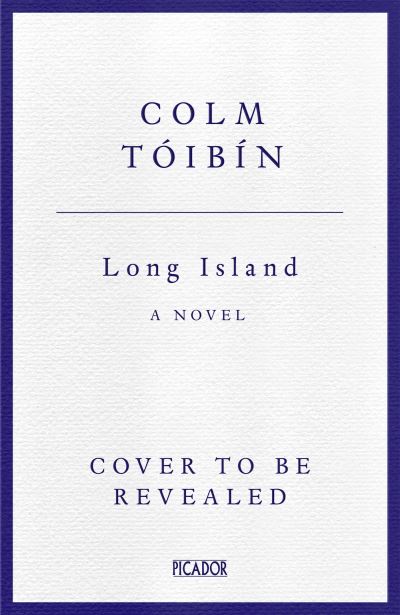 COLM
TÓIBÍN

Long Island

A NOVEL

COVER TO BE
REVEALED

PICADOR